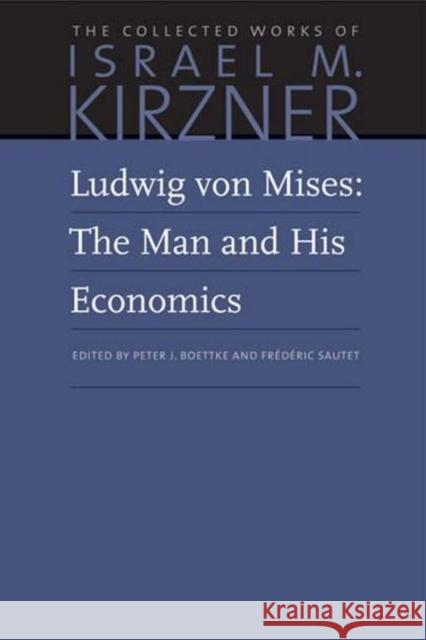 THE COLLECTED WORKS OF
ISRAEL M.
KIRZNER

Ludwig von Mises:
The Man and His
Economics

EDITED BY PETER J. BOETTKE AND FRÉDÉRIC SAUTET